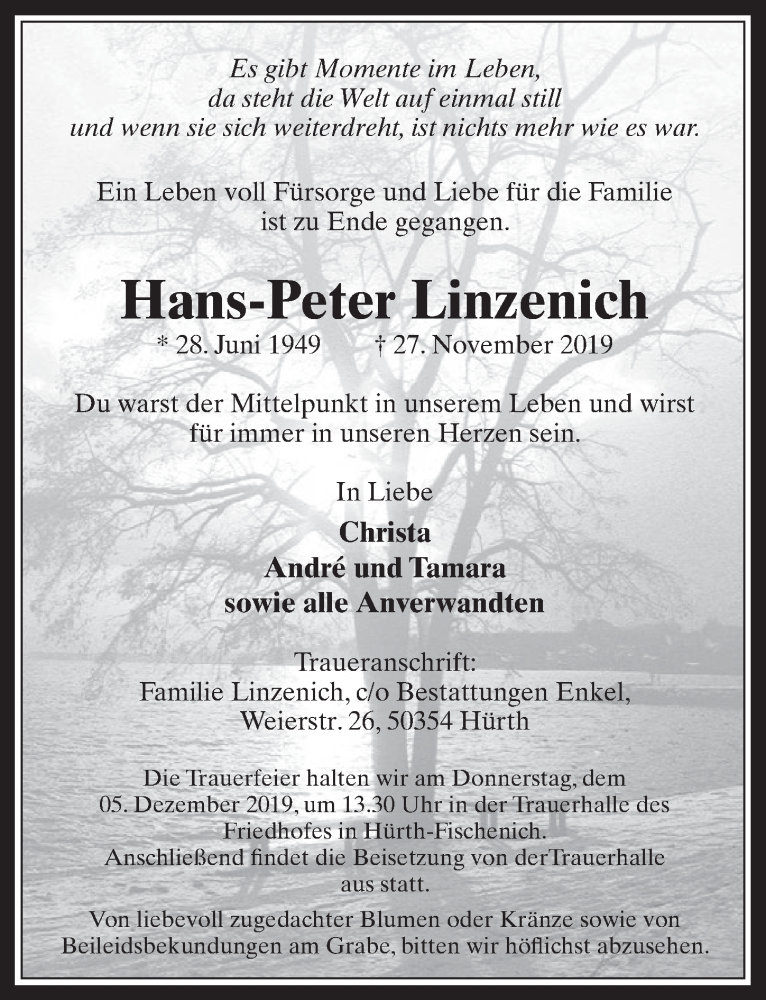 Es gibt Momente im Leben,
da steht die Welt auf einmal still
und wenn sie sich weiterdreht, ist nichts mehr wie es war.

Ein Leben voll Fürsorge und Liebe für die Familie
ist zu Ende gegangen.

Hans-Peter Linzenich
* 28. Juni 1949 † 27. November 2019

Du warst der Mittelpunkt in unserem Leben und wirst
für immer in unseren Herzen sein.

In Liebe
Christa
André und Tamara
sowie alle Anverwandten

Traueranschrift:
Familie Linzenich, c/o Bestattungen Enkel,
Weierstr. 26, 50354 Hürth

Die Trauerfeier halten wir am Donnerstag, dem
05. Dezember 2019, um 13.30 Uhr in der Trauerhalle des
Friedhofes in Hürth-Fischenich.
Anschließend findet die Beisetzung von derTrauerhalle
aus statt.

Von liebevoll zugedachter Blumen oder Kränze sowie von
Beileidsbekundungen am Grabe, bitten wir höflichst abzusehen.